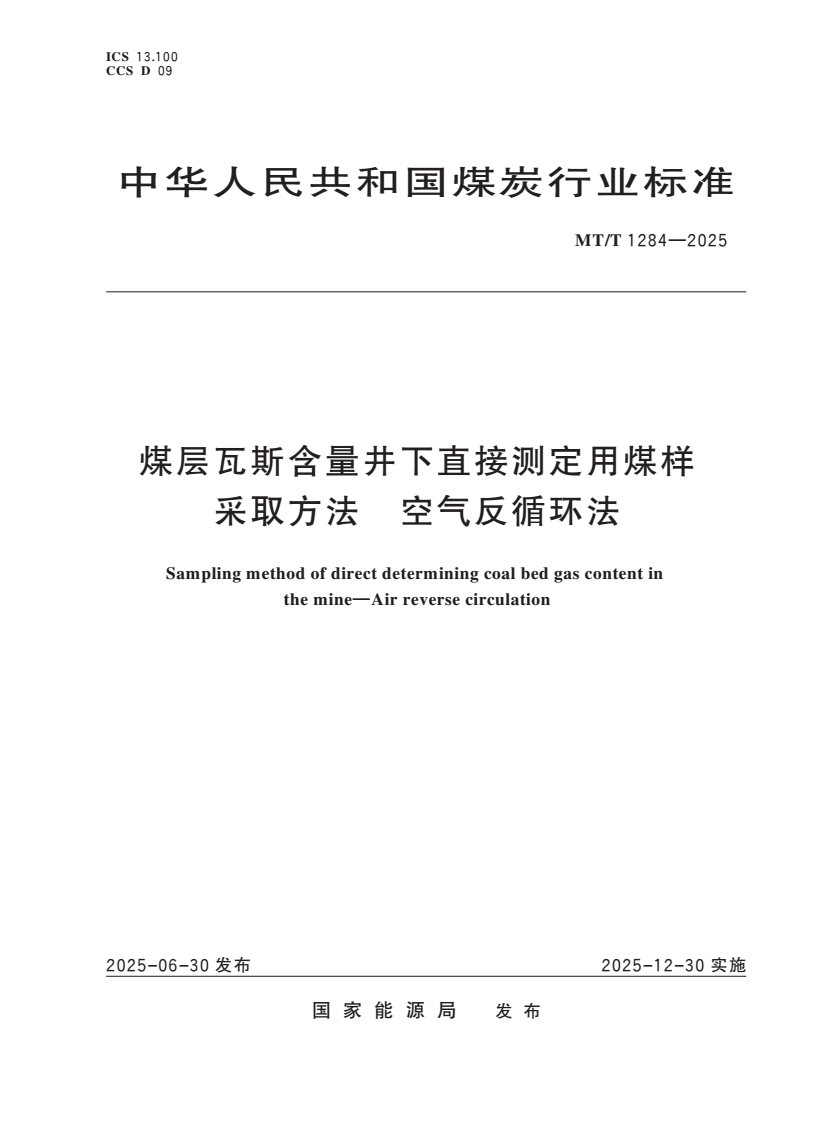 ICS 13.100
CCS D 09

中华人民共和国煤炭行业标准

MT/T 1284—2025

煤层瓦斯含量井下直接测定用煤样采取方法　空气反循环法

Sampling method of direct determining coal bed gas content in the mine—Air reverse circulation

2025-06-30 发布

2025-12-30 实施

国家能源局　发布